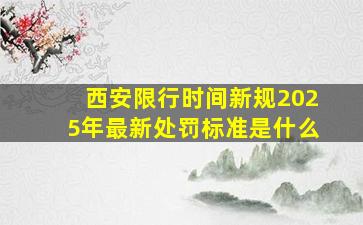 西安限行时间新规2025年最新处罚标准是什么